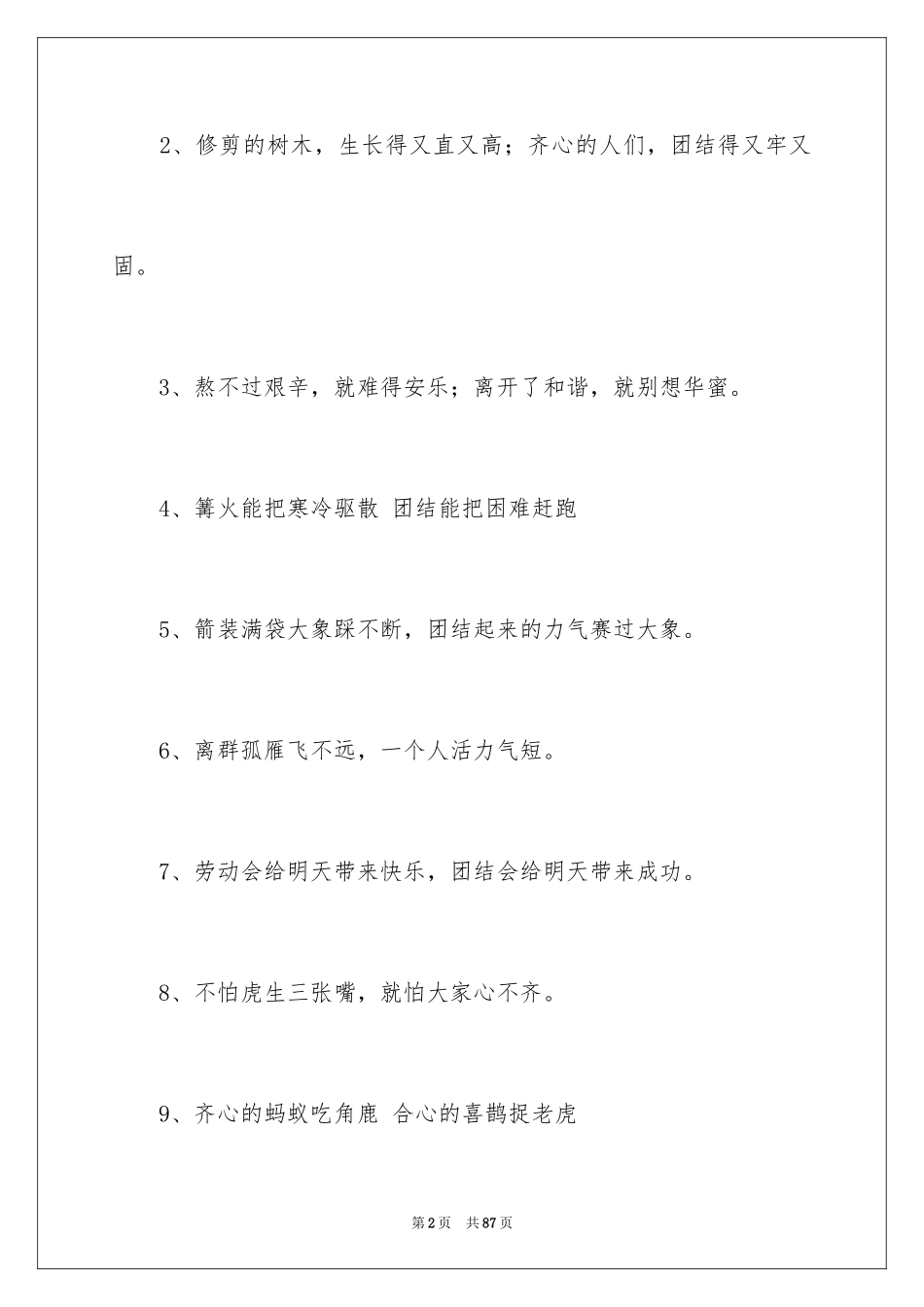 2、修剪的树木，生长得又直又高；齐心的人们，团结得又牢又固。

3、熬不过艰辛，就难得安乐；离开了和谐，就别想华蜜。

4、篝火能把寒冷驱散 团结能把困难赶跑

5、箭装满袋大象踩不断，团结起来的力气赛过大象。

6、离群孤雁飞不远，一个人活力气短。

7、劳动会给明天带来快乐，团结会给明天带来成功。

8、不怕虎生三张嘴，就怕大家心不齐。

9、齐心的蚂蚁吃角鹿 合心的喜鹊捉老虎

第2页 共87页